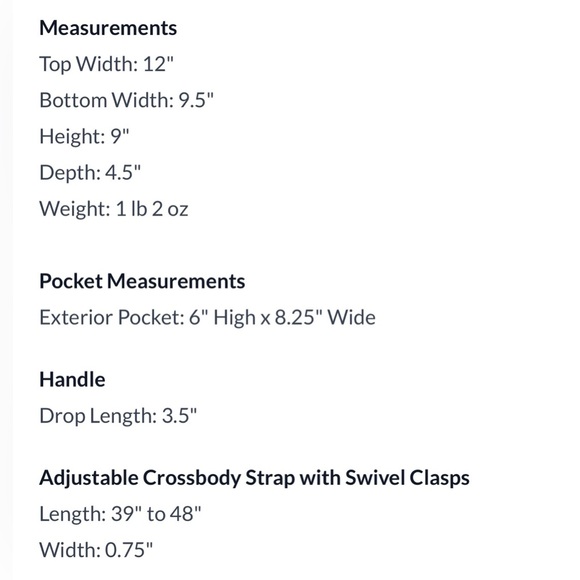 Measurements
Top Width: 12"
Bottom Width: 9.5"
Height: 9"
Depth: 4.5"
Weight: 1 lb 2 oz

Pocket Measurements
Exterior Pocket: 6" High x 8.25" Wide

Handle
Drop Length: 3.5"

Adjustable Crossbody Strap with Swivel Clasps
Length: 39" to 48"
Width: 0.75"